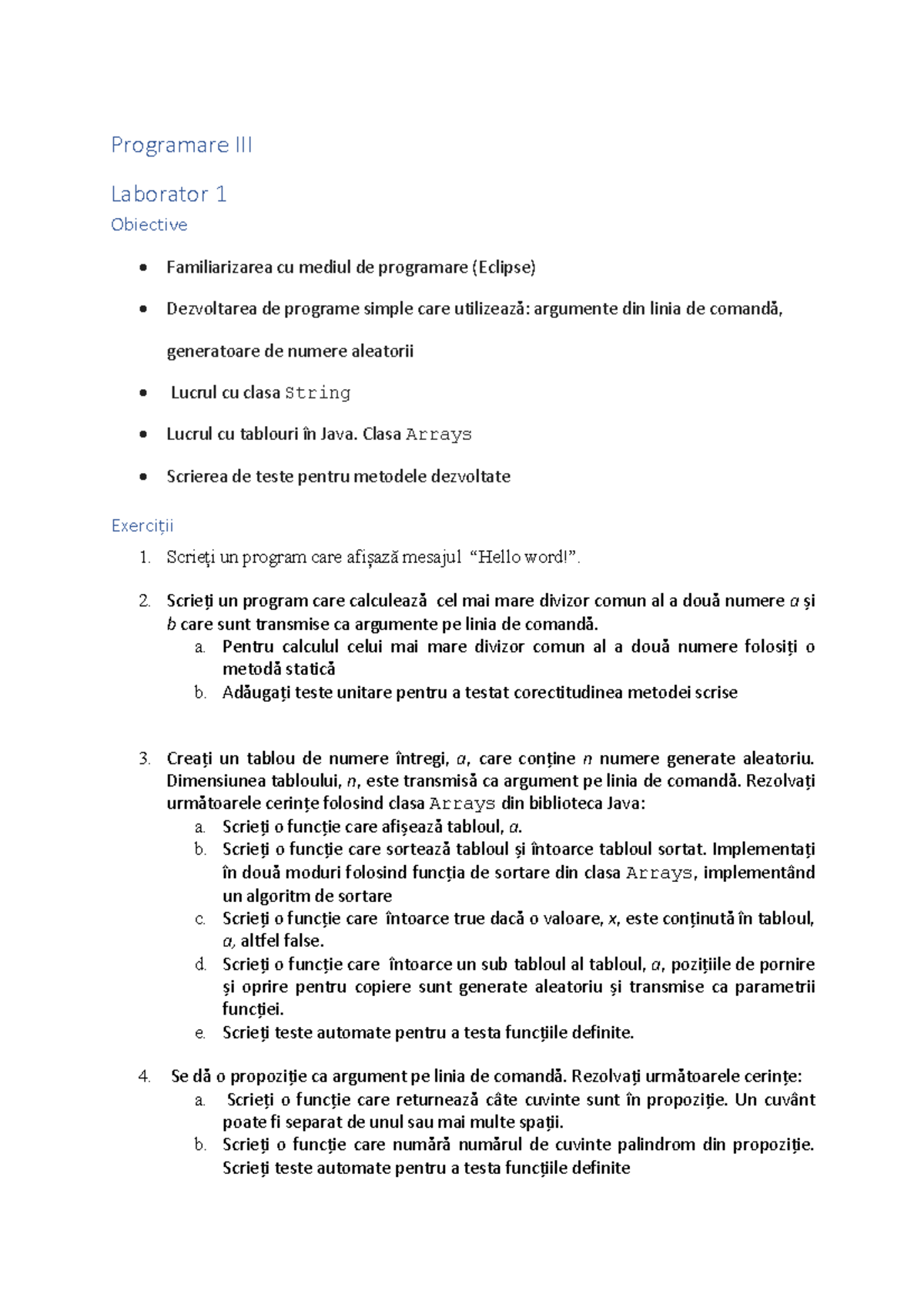 Programare III

Laborator 1

Obiective

• Familiarizarea cu mediul de programare (Eclipse)

• Dezvoltarea de programe simple care utilizează: argumente din linia de comandă, generatoare de numere aleatorii

• Lucrul cu clasa String

• Lucrul cu tablouri în Java. Clasa Arrays

• Scrierea de teste pentru metodele dezvoltate

Exerciții

1. Scrieți un program care afișază mesajul "Hello word!".

2. Scrieți un program care calculează cel mai mare divizor comun al a două numere a și b care sunt transmise ca argumente pe linia de comandă.
a. Pentru calculul celui mai mare divizor comun al a două numere folosiți o metodă statică
b. Adăugați teste unitare pentru a testat corectitudinea metodei scrise

3. Creați un tablou de numere întregi, a, care conține n numere generate aleatoriu. Dimensiunea tabloului, n, este transmisă ca argument pe linia de comandă. Rezolvați următoarele cerințe folosind clasa Arrays din biblioteca Java:
a. Scrieți o funcție care afișează tabloul, a.
b. Scrieți o funcție care sortează tabloul și întoarce tabloul sortat. Implementați în două moduri folosind funcția de sortare din clasa Arrays, implementând un algoritm de sortare
c. Scrieți o funcție care întoarce true dacă o valoare, x, este conținută în tabloul, a, altfel false.
d. Scrieți o funcție care întoarce un sub tabloul al tabloul, a, pozițiile de pornire și oprire pentru copiere sunt generate aleatoriu și transmise ca parametrii funcției.
e. Scrieți teste automate pentru a testa funcțiile definite.

4. Se dă o propoziție ca argument pe linia de comandă. Rezolvați următoarele cerințe:
a. Scrieți o funcție care returnează câte cuvinte sunt în propoziție. Un cuvânt poate fi separat de unul sau mai multe spații.
b. Scrieți o funcție care numără numărul de cuvinte palindrom din propoziție. Scrieți teste automate pentru a testa funcțiile definite